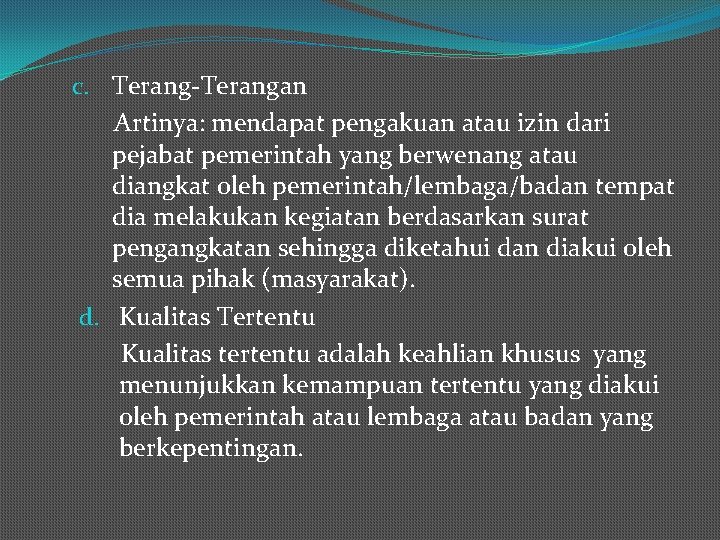 c. Terang-Terangan

Artinya: mendapat pengakuan atau izin dari pejabat pemerintah yang berwenang atau diangkat oleh pemerintah/lembaga/badan tempat dia melakukan kegiatan berdasarkan surat pengangkatan sehingga diketahui dan diakui oleh semua pihak (masyarakat).

d. Kualitas Tertentu

Kualitas tertentu adalah keahlian khusus yang menunjukkan kemampuan tertentu yang diakui oleh pemerintah atau lembaga atau badan yang berkepentingan.